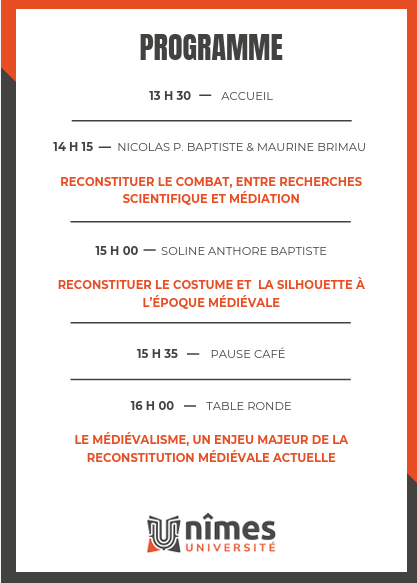 PROGRAMME

13 H 30 — ACCUEIL

14 H 15 — NICOLAS P. BAPTISTE & MAURINE BRIMAU

RECONSTITUER LE COMBAT, ENTRE RECHERCHES SCIENTIFIQUE ET MÉDIATION

15 H 00 — SOLINE ANTHORE BAPTISTE

RECONSTITUER LE COSTUME ET LA SILHOUETTE À L'ÉPOQUE MÉDIÉVALE

15 H 35 — PAUSE CAFÉ

16 H 00 — TABLE RONDE

LE MÉDIÉVALISME, UN ENJEU MAJEUR DE LA RECONSTITUTION MÉDIÉVALE ACTUELLE

nîmes UNIVERSITÉ